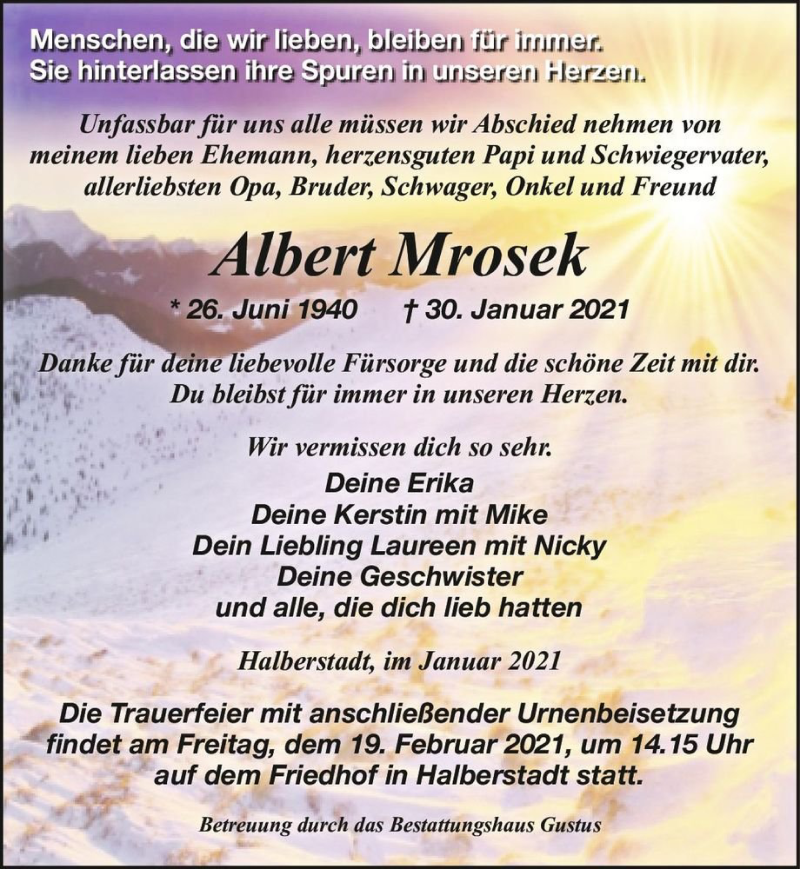 Menschen, die wir lieben, bleiben für immer.
Sie hinterlassen ihre Spuren in unseren Herzen.

Unfassbar für uns alle müssen wir Abschied nehmen von meinem lieben Ehemann, herzensguten Papi und Schwiegervater, allerliebsten Opa, Bruder, Schwager, Onkel und Freund

Albert Mrosek

* 26. Juni 1940 † 30. Januar 2021

Danke für deine liebevolle Fürsorge und die schöne Zeit mit dir.
Du bleibst für immer in unseren Herzen.

Wir vermissen dich so sehr.

Deine Erika
Deine Kerstin mit Mike
Dein Liebling Laureen mit Nicky
Deine Geschwister
und alle, die dich lieb hatten

Halberstadt, im Januar 2021

Die Trauerfeier mit anschließender Urnenbeisetzung findet am Freitag, dem 19. Februar 2021, um 14.15 Uhr auf dem Friedhof in Halberstadt statt.

Betreuung durch das Bestattungshaus Gustus